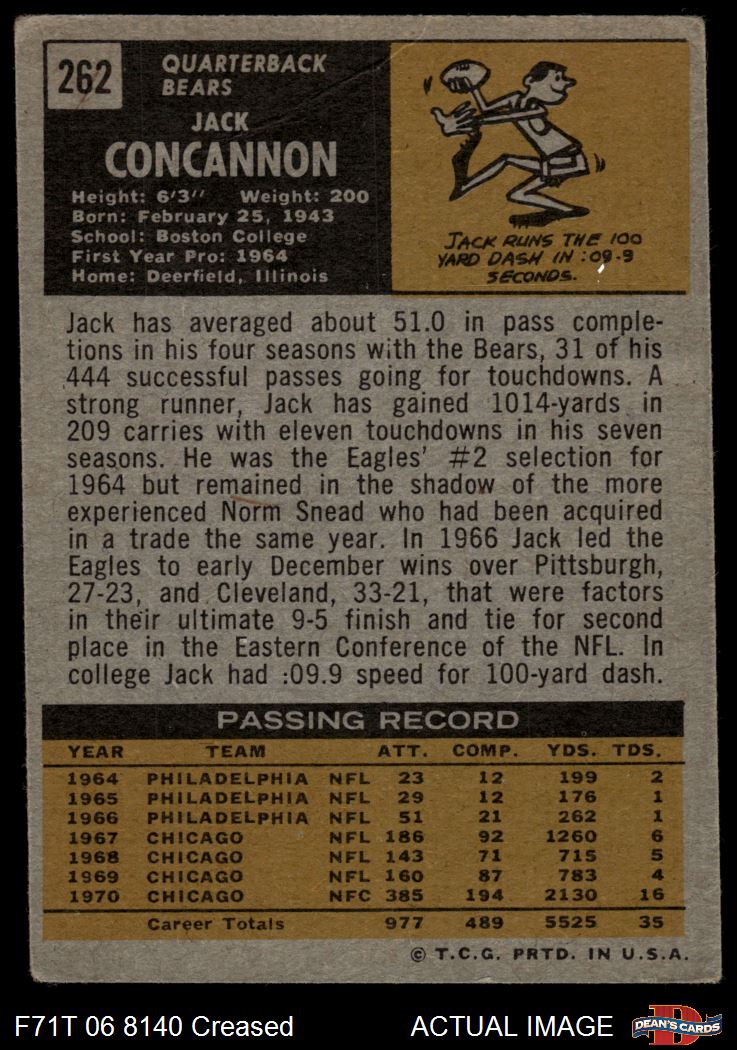 262 QUARTERBACK BEARS

JACK
CONCANNON

Height: 6'3" Weight: 200
Born: February 25, 1943
School: Boston College
First Year Pro: 1964
Home: Deerfield, Illinois

JACK RUNS THE 100 YARD DASH IN :09.9 SECONDS.

Jack has averaged about 51.0 in pass completions in his four seasons with the Bears, 31 of his 444 successful passes going for touchdowns. A strong runner, Jack has gained 1014-yards in 209 carries with eleven touchdowns in his seven seasons. He was the Eagles' #2 selection for 1964 but remained in the shadow of the more experienced Norm Snead who had been acquired in a trade the same year. In 1966 Jack led the Eagles to early December wins over Pittsburgh, 27-23, and Cleveland, 33-21, that were factors in their ultimate 9-5 finish and tie for second place in the Eastern Conference of the NFL. In college Jack had :09.9 speed for 100-yard dash.

PASSING RECORD

| YEAR | TEAM | | ATT. | COMP. | YDS. | TDS. |
|---|---|---|---|---|---|---|
| 1964 | PHILADELPHIA | NFL | 23 | 12 | 199 | 2 |
| 1965 | PHILADELPHIA | NFL | 29 | 12 | 176 | 1 |
| 1966 | PHILADELPHIA | NFL | 51 | 21 | 262 | 1 |
| 1967 | CHICAGO | NFL | 186 | 92 | 1260 | 6 |
| 1968 | CHICAGO | NFL | 143 | 71 | 715 | 5 |
| 1969 | CHICAGO | NFL | 160 | 87 | 783 | 4 |
| 1970 | CHICAGO | NFC | 385 | 194 | 2130 | 16 |
| | Career Totals | | 977 | 489 | 5525 | 35 |

© T.C.G. PRTD. IN U.S.A.

F71T 06 8140 Creased ACTUAL IMAGE DEAN'S CARDS